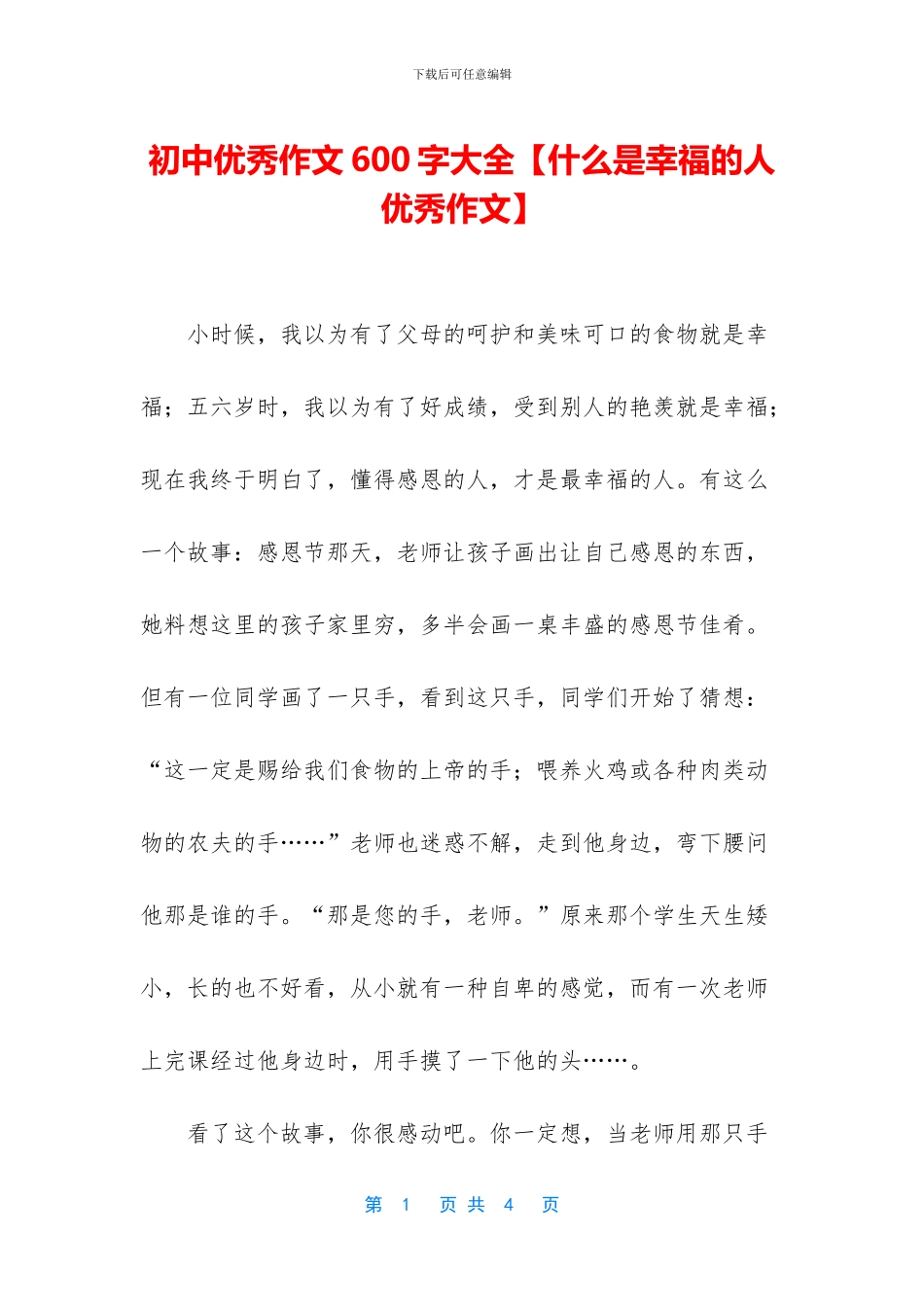 下载后可任意编辑

初中优秀作文600字大全【什么是幸福的人优秀作文】

小时候，我以为有了父母的呵护和美味可口的食物就是幸福；五六岁时，我以为有了好成绩，受到别人的艳羡就是幸福；现在我终于明白了，懂得感恩的人，才是最幸福的人。有这么一个故事：感恩节那天，老师让孩子画出让自己感恩的东西，她料想这里的孩子家里穷，多半会画一桌丰盛的感恩节佳肴。但有一位同学画了一只手，看到这只手，同学们开始了猜想：“这一定是赐给我们食物的上帝的手；喂养火鸡或各种肉类动物的农夫的手……”老师也迷惑不解，走到他身边，弯下腰问他那是谁的手。“那是您的手，老师。”原来那个学生天生矮小，长的也不好看，从小就有一种自卑的感觉，而有一次老师上完课经过他身边时，用手摸了一下他的头……。

看了这个故事，你很感动吧。你一定想，当老师用那只手

第 1 页 共 4 页